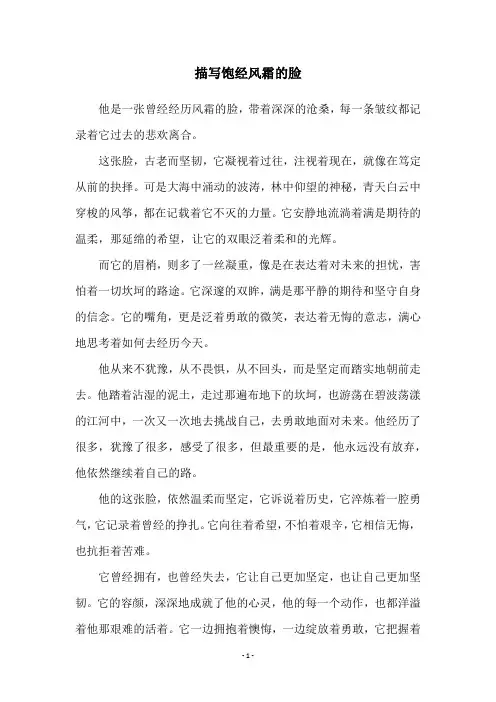 描写饱经风霜的脸

他是一张曾经经历风霜的脸，带着深深的沧桑，每一条皱纹都记录着它过去的悲欢离合。

这张脸，古老而坚韧，它凝视着过往，注视着现在，就像在笃定从前的抉择。可是大海中涌动的波涛，林中仰望的神秘，青天白云中穿梭的风筝，都在记载着它不灭的力量。它安静地流淌着满是期待的温柔，那延绵的希望，让它的双眼泛着柔和的光辉。

而它的眉梢，则多了一丝凝重，像是在表达着对未来的担忧，害怕着一切坎坷的路途。它深邃的双眸，满是那平静的期待和坚守自身的信念。它的嘴角，更是泛着勇敢的微笑，表达着无悔的意志，满心地思考着如何去经历今天。

他从来不犹豫，从不畏惧，从不回头，而是坚定而踏实地朝前走去。他踏着沾湿的泥土，走过那遍布地下的坎坷，也游荡在碧波荡漾的江河中，一次又一次地去挑战自己，去勇敢地面对未来。他经历了很多，犹豫了很多，感受了很多，但最重要的是，他永远没有放弃，他依然继续着自己的路。

他的这张脸，依然温柔而坚定，它诉说着历史，它淬炼着一腔勇气，它记录着曾经的挣扎。它向往着希望，不怕着艰辛，它相信无悔，也抗拒着苦难。

它曾经拥有，也曾经失去，它让自己更加坚定，也让自己更加坚韧。它的容颜，深深地成就了他的心灵，他的每一个动作，也都洋溢着他那艰难的活着。它一边拥抱着懊悔，一边绽放着勇敢，它把握着

- 1 -